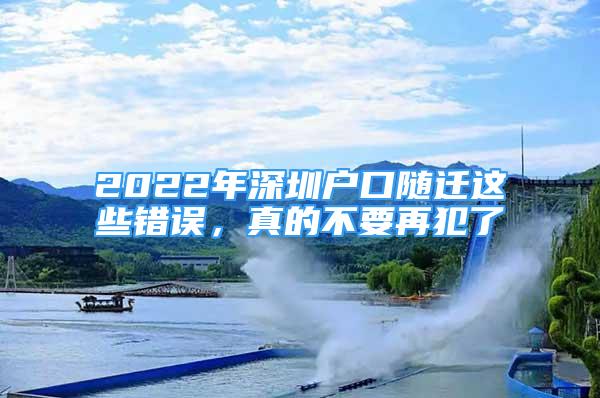 2022年深圳户口随迁这些错误，真的不要再犯了